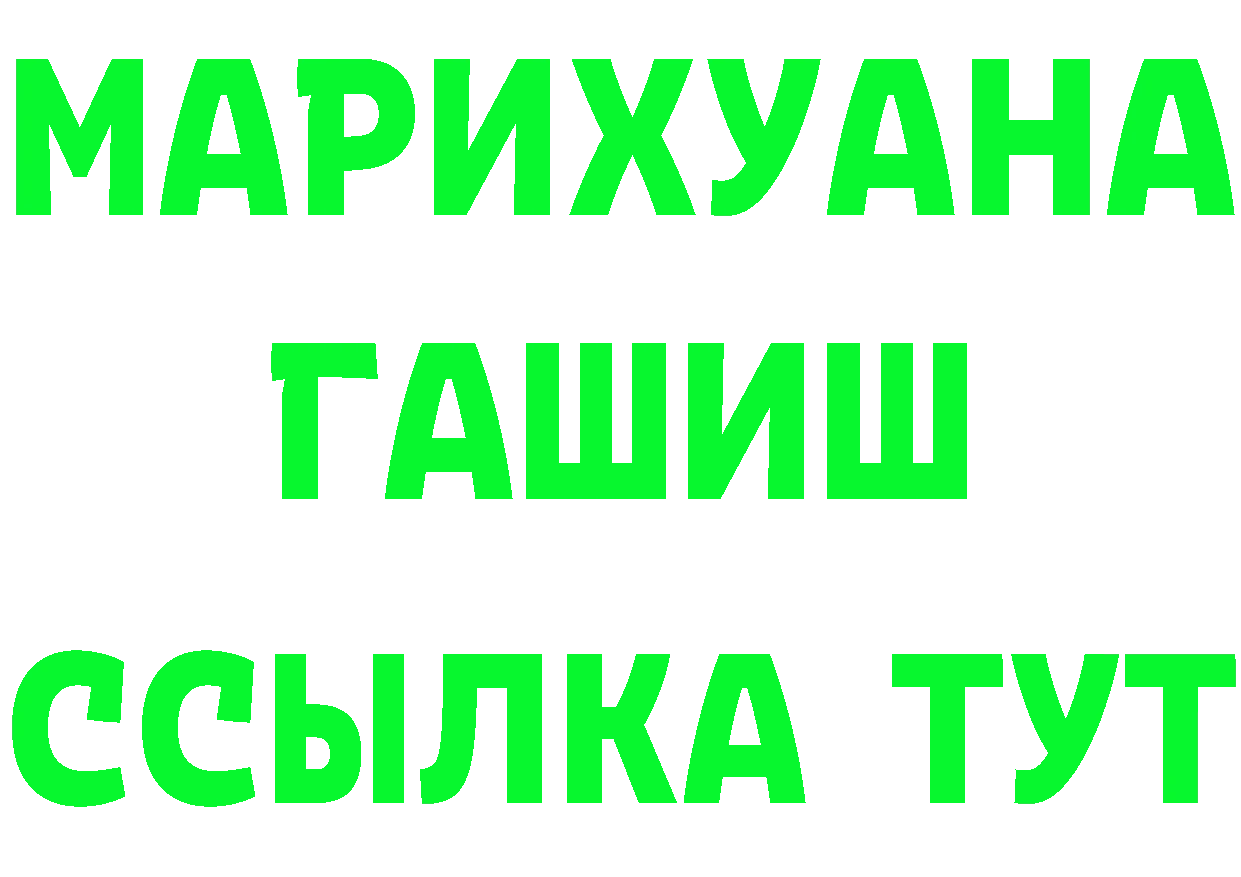 МАРИХУАНА
ГАШИШ
ССЫЛКА ТУТ